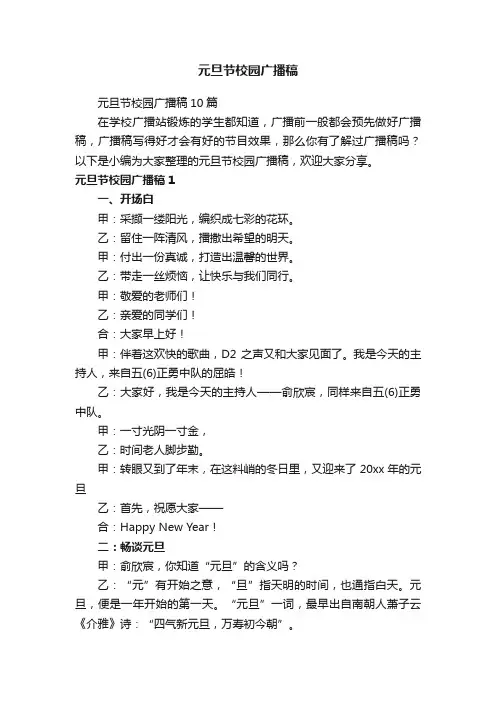 元旦节校园广播稿

元旦节校园广播稿 10 篇

在学校广播站锻炼的学生都知道，广播前一般都会预先做好广播稿，广播稿写得好才会有好的节目效果，那么你有了解过广播稿吗？以下是小编为大家整理的元旦节校园广播稿，欢迎大家分享。

元旦节校园广播稿 1

一、开场白

甲：采撷一缕阳光，编织成七彩的花环。

乙：留住一阵清风，播撒出希望的明天。

甲：付出一份真诚，打造出温馨的世界。

乙：带走一丝烦恼，让快乐与我们同行。

甲：敬爱的老师们！

乙：亲爱的同学们！

合：大家早上好！

甲：伴着这欢快的歌曲，D2 之声又和大家见面了。我是今天的主持人，来自五(6)正勇中队的屈皓！

乙：大家好，我是今天的主持人——俞欣宸，同样来自五(6)正勇中队。

甲：一寸光阴一寸金，

乙：时间老人脚步勤。

甲：转眼又到了年末，在这料峭的冬日里，又迎来了 20xx 年的元旦

乙：首先，祝愿大家——

合：Happy New Year！

二：畅谈元旦

甲：俞欣宸，你知道“元旦”的含义吗？

乙：“元”有开始之意，“旦”指天明的时间，也通指白天。元旦，便是一年开始的第一天。“元旦”一词，最早出自南朝人萧子云《介雅》诗：“四气新元旦，万寿初今朝”。